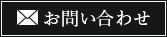 お問い合わせ